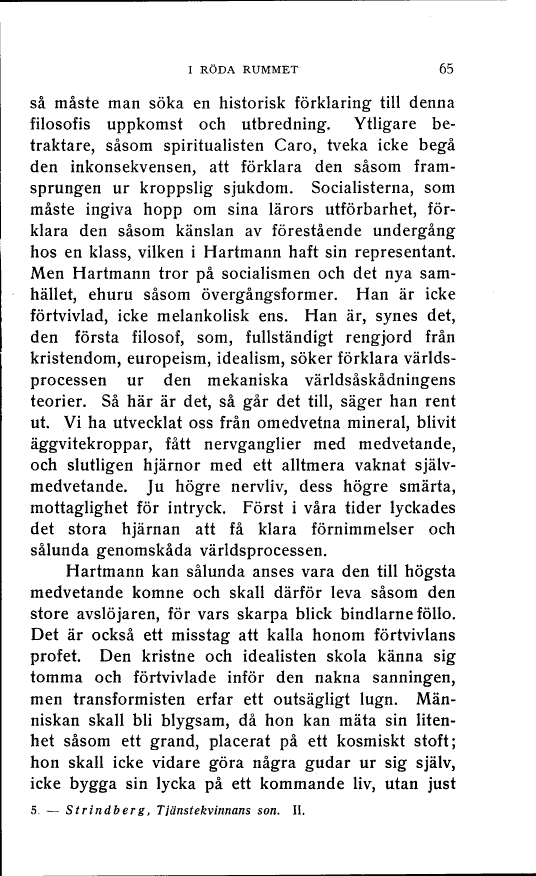 I RÖDA RUMMET 65

så måste man söka en historisk förklaring till denna filosofis uppkomst och utbredning. Ytligare betraktare, såsom spiritualisten Caro, tveka icke begå den inkonsekvensen, att förklara den såsom framsprungen ur kroppslig sjukdom. Socialisterna, som måste ingiva hopp om sina lärors utförbarhet, förklara den såsom känslan av förestående undergång hos en klass, vilken i Hartmann haft sin representant. Men Hartmann tror på socialismen och det nya samhället, ehuru såsom övergångsformer. Han är icke förtvivlad, icke melankolisk ens. Han är, synes det, den första filosof, som, fullständigt rengjord från kristendom, europeism, idealism, söker förklara världsprocessen ur den mekaniska världsåskådningens teorier. Så här är det, så går det till, säger han rent ut. Vi ha utvecklat oss från omedvetna mineral, blivit äggvitekroppar, fått nervganglier med medvetande, och slutligen hjärnor med ett alltmera vaknat självmedvetande. Ju högre nervliv, dess högre smärta, mottaglighet för intryck. Först i våra tider lyckades det stora hjärnan att få klara förnimmelser och sålunda genomskåda världsprocessen.

Hartmann kan sålunda anses vara den till högsta medvetande komne och skall därför leva såsom den store avslöjaren, för vars skarpa blick bindlarne föllo. Det är också ett misstag att kalla honom förtvivlans profet. Den kristne och idealisten skola känna sig tomma och förtvivlade inför den nakna sanningen, men transformisten erfar ett outsägligt lugn. Människan skall bli blygsam, då hon kan mäta sin litenhet såsom ett grand, placerat på ett kosmiskt stoft; hon skall icke vidare göra några gudar ur sig själv, icke bygga sin lycka på ett kommande liv, utan just

5. — Strindberg, Tjänstekvinnans son. II.